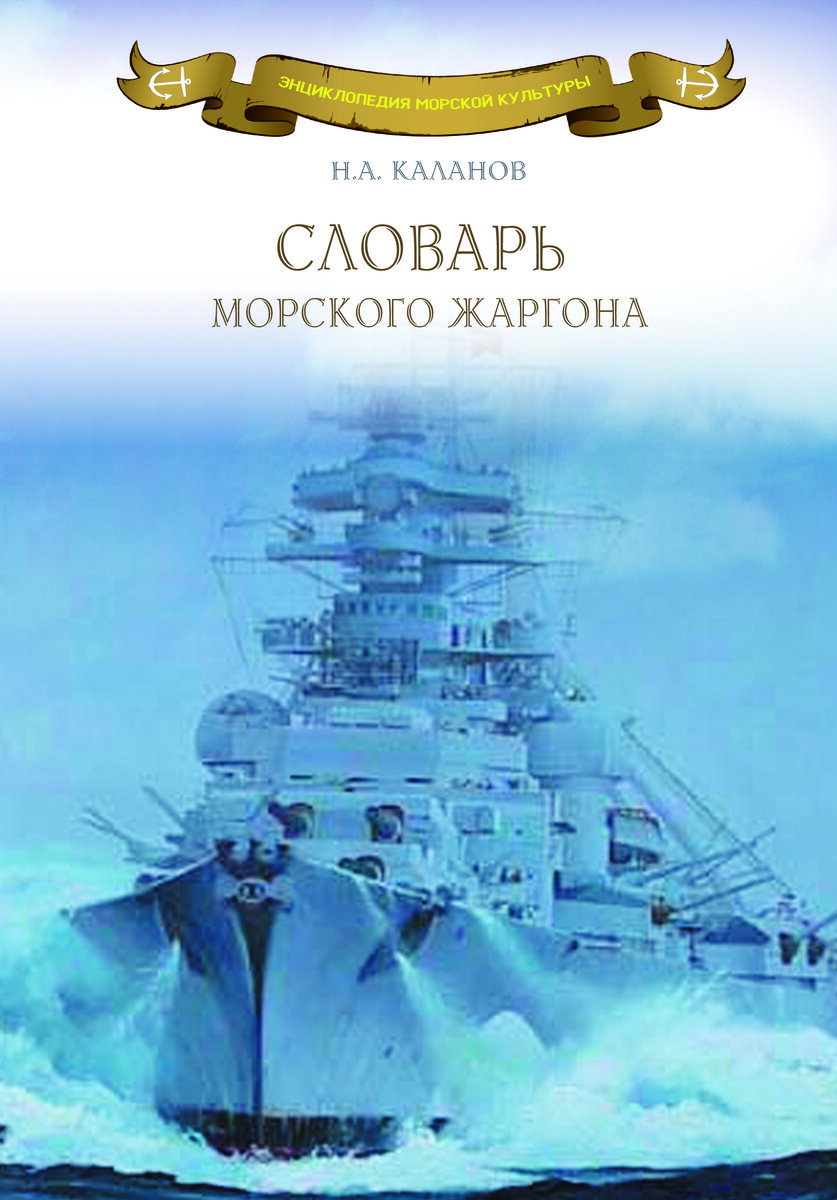 ЭНЦИКЛОПЕДИЯ МОРСКОЙ КУЛЬТУРЫ

Н.А. КАЛАНОВ

СЛОВАРЬ
МОРСКОГО ЖАРГОНА